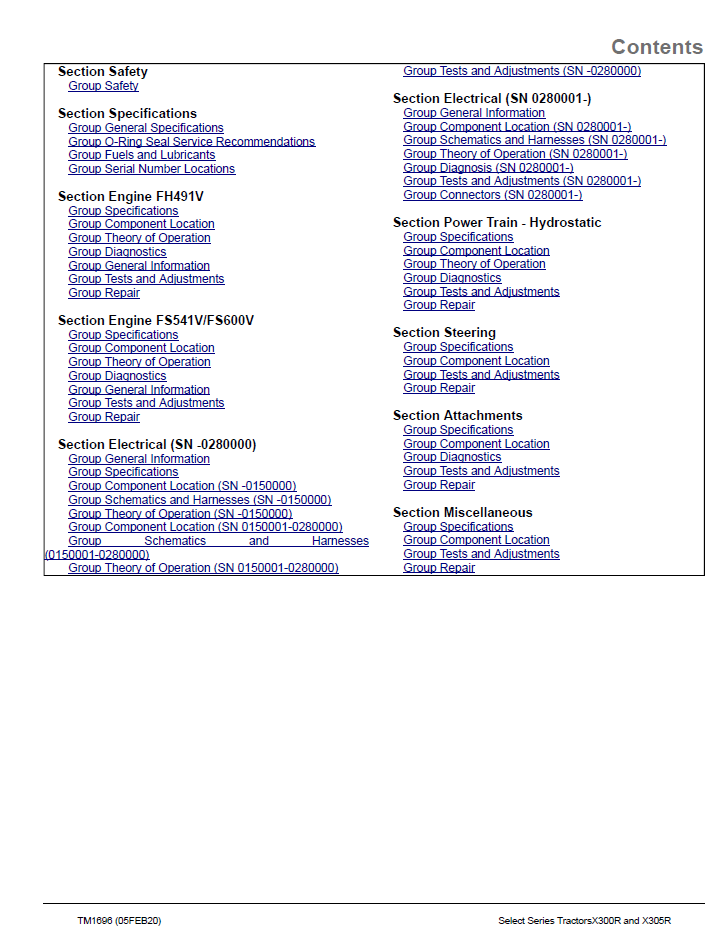 Contents

Section Safety
Group Safety

Section Specifications
Group General Specifications
Group O-Ring Seal Service Recommendations
Group Fuels and Lubricants
Group Serial Number Locations

Section Engine FH491V
Group Specifications
Group Component Location
Group Theory of Operation
Group Diagnostics
Group General Information
Group Tests and Adjustments
Group Repair

Section Engine FS541V/FS600V
Group Specifications
Group Component Location
Group Theory of Operation
Group Diagnostics
Group General Information
Group Tests and Adjustments
Group Repair

Section Electrical (SN -0280000)
Group General Information
Group Specifications
Group Component Location (SN -0150000)
Group Schematics and Harnesses (SN -0150000)
Group Theory of Operation (SN -0150000)
Group Component Location (SN 0150001-0280000)
Group Schematics and Harnesses (0150001-0280000)
Group Theory of Operation (SN 0150001-0280000)
Group Tests and Adjustments (SN -0280000)

Section Electrical (SN 0280001-)
Group General Information
Group Component Location (SN 0280001-)
Group Schematics and Harnesses (SN 0280001-)
Group Theory of Operation (SN 0280001-)
Group Diagnosis (SN 0280001-)
Group Tests and Adjustments (SN 0280001-)
Group Connectors (SN 0280001-)

Section Power Train - Hydrostatic
Group Specifications
Group Component Location
Group Theory of Operation
Group Diagnostics
Group Tests and Adjustments
Group Repair

Section Steering
Group Specifications
Group Component Location
Group Tests and Adjustments
Group Repair

Section Attachments
Group Specifications
Group Component Location
Group Diagnostics
Group Tests and Adjustments
Group Repair

Section Miscellaneous
Group Specifications
Group Component Location
Group Tests and Adjustments
Group Repair

TM1696 (05FEB20)

Select Series TractorsX300R and X305R